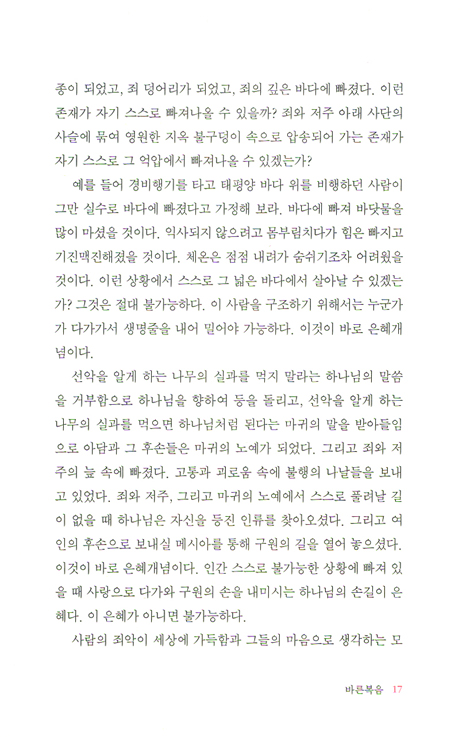 종이 되었고, 죄 덩어리가 되었고, 죄의 깊은 바다에 빠졌다. 이런 존재가 자기 스스로 빠져나올 수 있을까? 죄와 저주 아래 사단의 사슬에 묶여 영원한 지옥 불구덩이 속으로 압송되어 가는 존재가 자기 스스로 그 억압에서 빠져나올 수 있겠는가?

예를 들어 경비행기를 타고 태평양 바다 위를 비행하던 사람이 그만 실수로 바다에 빠졌다고 가정해 보라. 바다에 빠져 바닷물을 많이 마셨을 것이다. 익사되지 않으려고 몸부림치다가 힘은 빠지고 기진맥진해졌을 것이다. 체온은 점점 내려가 숨쉬기조차 어려웠을 것이다. 이런 상황에서 스스로 그 넓은 바다에서 살아날 수 있겠는가? 그것은 절대 불가능하다. 이 사람을 구조하기 위해서는 누군가가 다가가서 생명줄을 내어 밀어야 가능하다. 이것이 바로 은혜개념이다.

선악을 알게 하는 나무의 실과를 먹지 말라는 하나님의 말씀을 거부함으로 하나님을 향하여 등을 돌리고, 선악을 알게 하는 나무의 실과를 먹으면 하나님처럼 된다는 마귀의 말을 받아들임으로 아담과 그 후손들은 마귀의 노예가 되었다. 그리고 죄와 저주의 늪 속에 빠졌다. 고통과 괴로움 속에 불행의 나날들을 보내고 있었다. 죄와 저주, 그리고 마귀의 노예에서 스스로 풀려날 길이 없을 때 하나님은 자신을 등진 인류를 찾아오셨다. 그리고 여인의 후손으로 보내실 메시아를 통해 구원의 길을 열어 놓으셨다. 이것이 바로 은혜개념이다. 인간 스스로 불가능한 상황에 빠져 있을 때 사랑으로 다가와 구원의 손을 내미시는 하나님의 손길이 은혜다. 이 은혜가 아니면 불가능하다.

사람의 죄악이 세상에 가득함과 그들의 마음으로 생각하는 모

바른복음 17